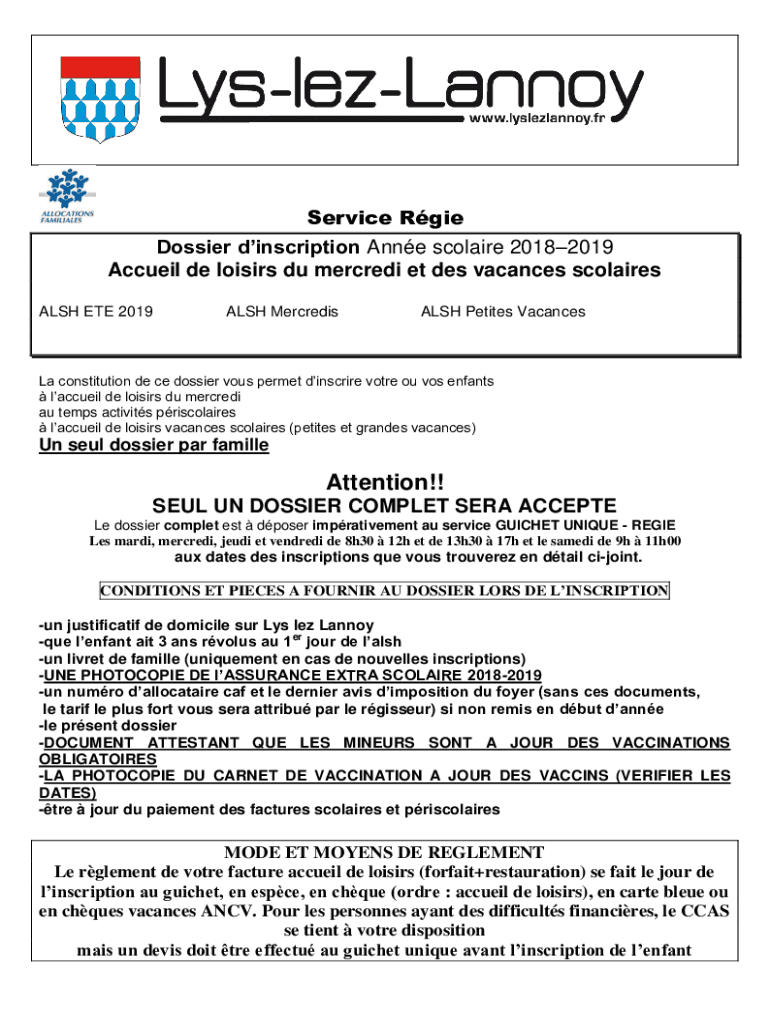 Lys-lez-Lannoy
www.lyslezlannoy.fr

ALLOCATIONS FAMILIALES

Service Régie

Dossier d'inscription Année scolaire 2018–2019
Accueil de loisirs du mercredi et des vacances scolaires

ALSH ETE 2019 ALSH Mercredis ALSH Petites Vacances

La constitution de ce dossier vous permet d'inscrire votre ou vos enfants
à l'accueil de loisirs du mercredi
au temps activités périscolaires
à l'accueil de loisirs vacances scolaires (petites et grandes vacances)
Un seul dossier par famille

Attention!!
SEUL UN DOSSIER COMPLET SERA ACCEPTE
Le dossier complet est à déposer impérativement au service GUICHET UNIQUE - REGIE
Les mardi, mercredi, jeudi et vendredi de 8h30 à 12h et de 13h30 à 17h et le samedi de 9h à 11h00
aux dates des inscriptions que vous trouverez en détail ci-joint.

CONDITIONS ET PIECES A FOURNIR AU DOSSIER LORS DE L'INSCRIPTION

-un justificatif de domicile sur Lys lez Lannoy
-que l'enfant ait 3 ans révolus au 1$^{er}$ jour de l'alsh
-un livret de famille (uniquement en cas de nouvelles inscriptions)
-UNE PHOTOCOPIE DE L'ASSURANCE EXTRA SCOLAIRE 2018-2019
-un numéro d'allocataire caf et le dernier avis d'imposition du foyer (sans ces documents, le tarif le plus fort vous sera attribué par le régisseur) si non remis en début d'année
-le présent dossier
-DOCUMENT ATTESTANT QUE LES MINEURS SONT A JOUR DES VACCINATIONS OBLIGATOIRES
-LA PHOTOCOPIE DU CARNET DE VACCINATION A JOUR DES VACCINS (VERIFIER LES DATES)
-être à jour du paiement des factures scolaires et périscolaires

MODE ET MOYENS DE REGLEMENT
Le règlement de votre facture accueil de loisirs (forfait+restauration) se fait le jour de l'inscription au guichet, en espèce, en chèque (ordre : accueil de loisirs), en carte bleue ou en chèques vacances ANCV. Pour les personnes ayant des difficultés financières, le CCAS se tient à votre disposition
mais un devis doit être effectué au guichet unique avant l'inscription de l'enfant